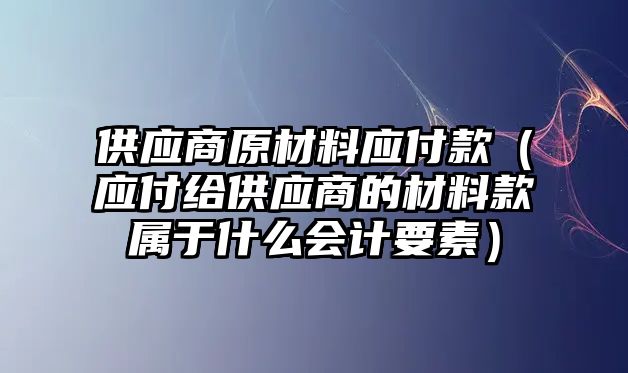 供应商原材料应付款（应付给供应商的材料款属于什么会计要素）